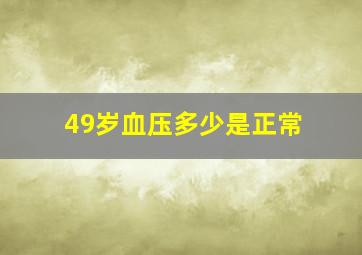 49岁血压多少是正常